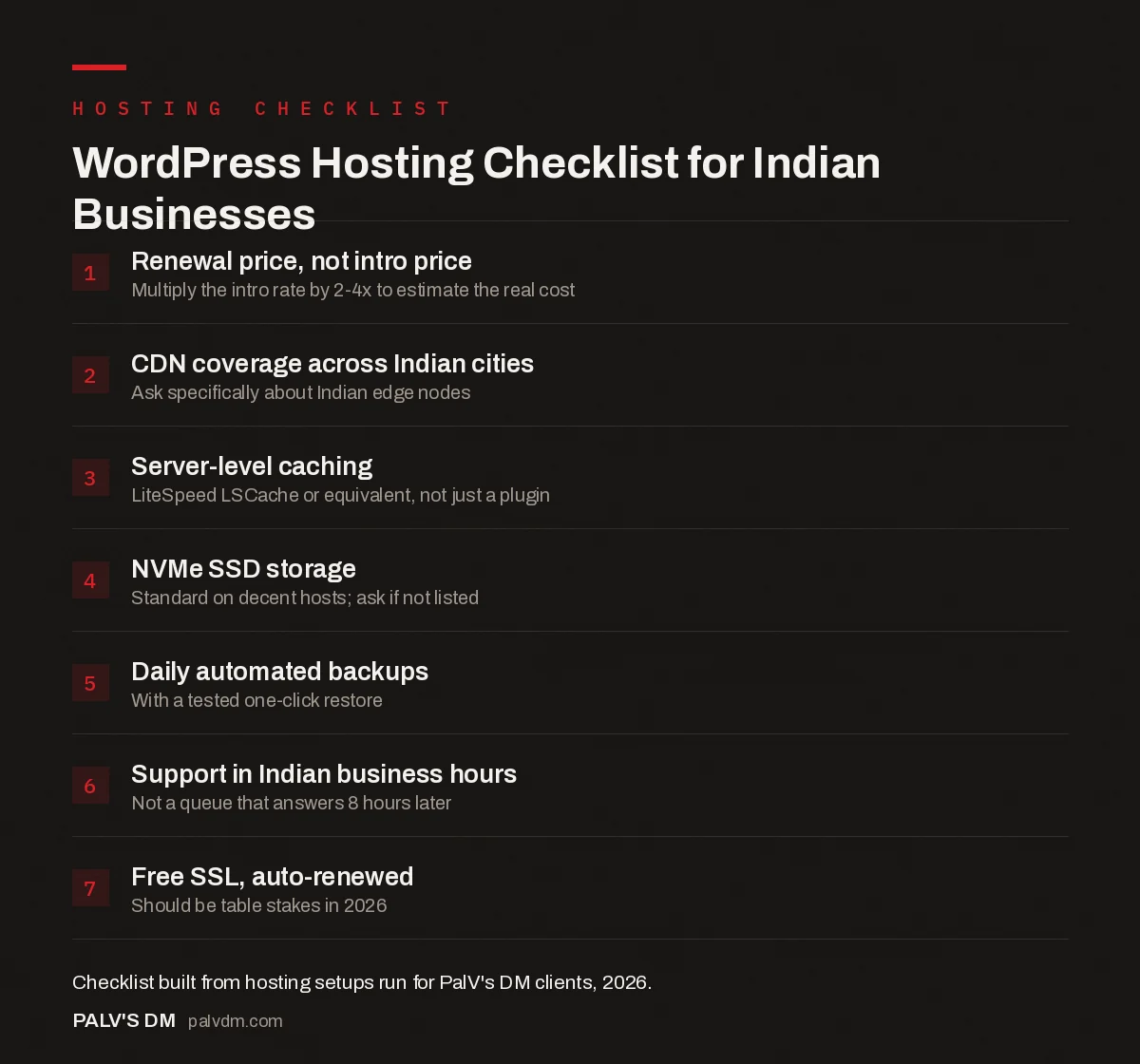 HOSTING CHECKLIST

WordPress Hosting Checklist for Indian Businesses

1
Renewal price, not intro price
Multiply the intro rate by 2-4x to estimate the real cost

2
CDN coverage across Indian cities
Ask specifically about Indian edge nodes

3
Server-level caching
LiteSpeed LSCache or equivalent, not just a plugin

4
NVMe SSD storage
Standard on decent hosts; ask if not listed

5
Daily automated backups
With a tested one-click restore

6
Support in Indian business hours
Not a queue that answers 8 hours later

7
Free SSL, auto-renewed
Should be table stakes in 2026

Checklist built from hosting setups run for PalV's DM clients, 2026.

PALV'S DM palvdm.com